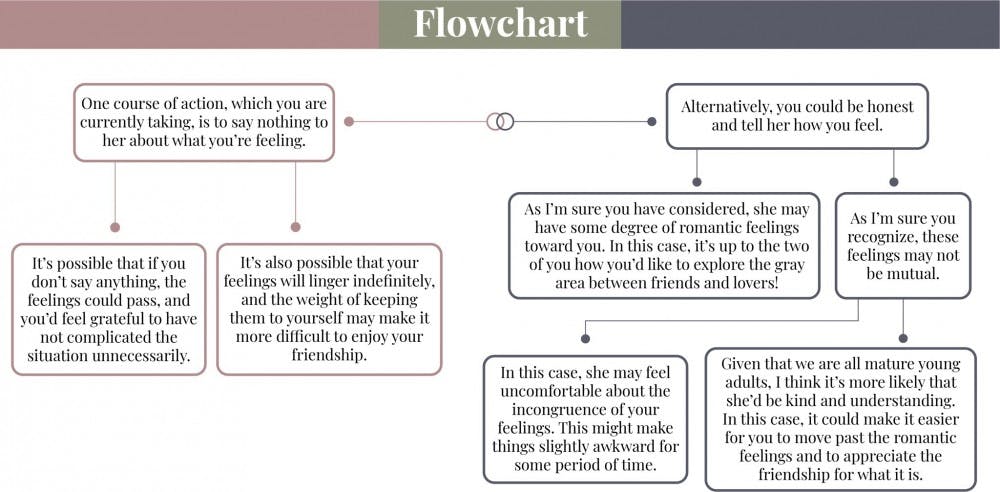 Flowchart

One course of action, which you are currently taking, is to say nothing to her about what you're feeling.

It's possible that if you don't say anything, the feelings could pass, and you'd feel grateful to have not complicated the situation unnecessarily.

It's also possible that your feelings will linger indefinitely, and the weight of keeping them to yourself may make it more difficult to enjoy your friendship.

Alternatively, you could be honest and tell her how you feel.

As I'm sure you have considered, she may have some degree of romantic feelings toward you. In this case, it's up to the two of you how you'd like to explore the gray area between friends and lovers!

As I'm sure you recognize, these feelings may not be mutual.

In this case, she may feel uncomfortable about the incongruence of your feelings. This might make things slightly awkward for some period of time.

Given that we are all mature young adults, I think it's more likely that she'd be kind and understanding. In this case, it could make it easier for you to move past the romantic feelings and to appreciate the friendship for what it is.